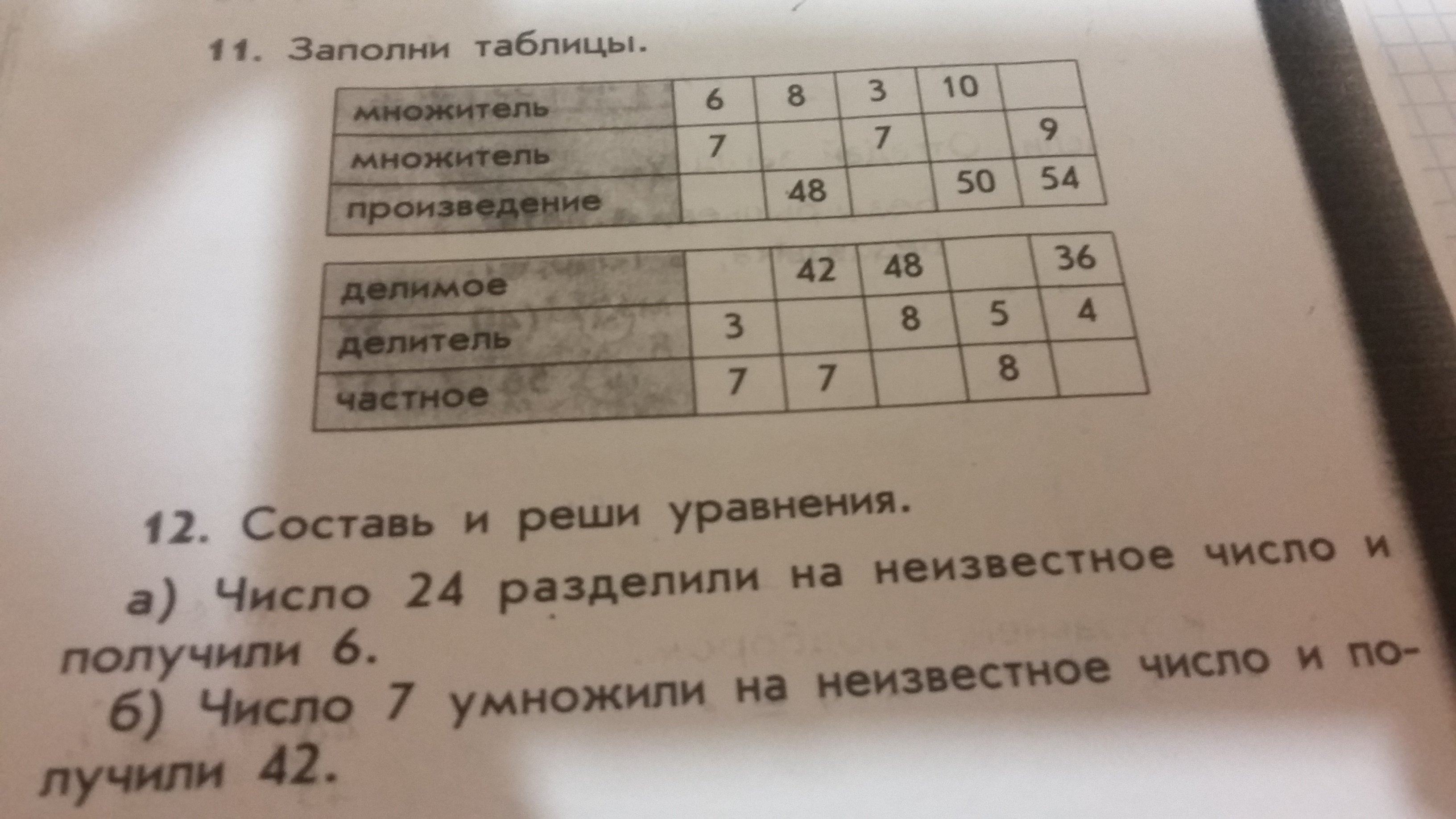 11. Заполни таблицы.

| множитель | 6 | 8 | 3 | 10 | |
|---|---|---|---|---|---|
| множитель | 7 | | 7 | | 9 |
| произведение | | 48 | | 50 | 54 |

| делимое | | 42 | 48 | | 36 |
|---|---|---|---|---|---|
| делитель | 3 | | 8 | 5 | 4 |
| частное | 7 | 7 | | 8 | |

12. Составь и реши уравнения.

а) Число 24 разделили на неизвестное число и получили 6.

б) Число 7 умножили на неизвестное число и получили 42.